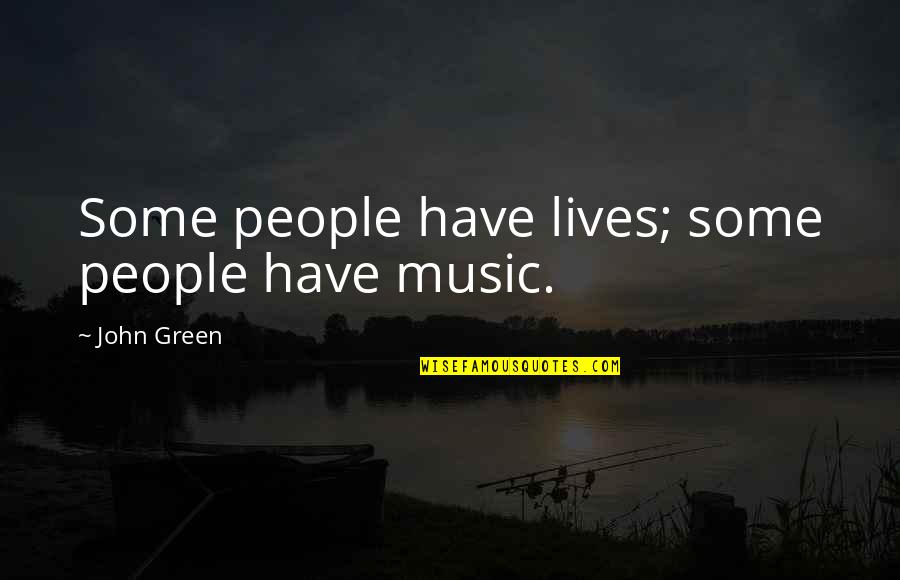 Some people have lives; some people have music.

~ John Green

WISEFAMOUSQUOTES.COM